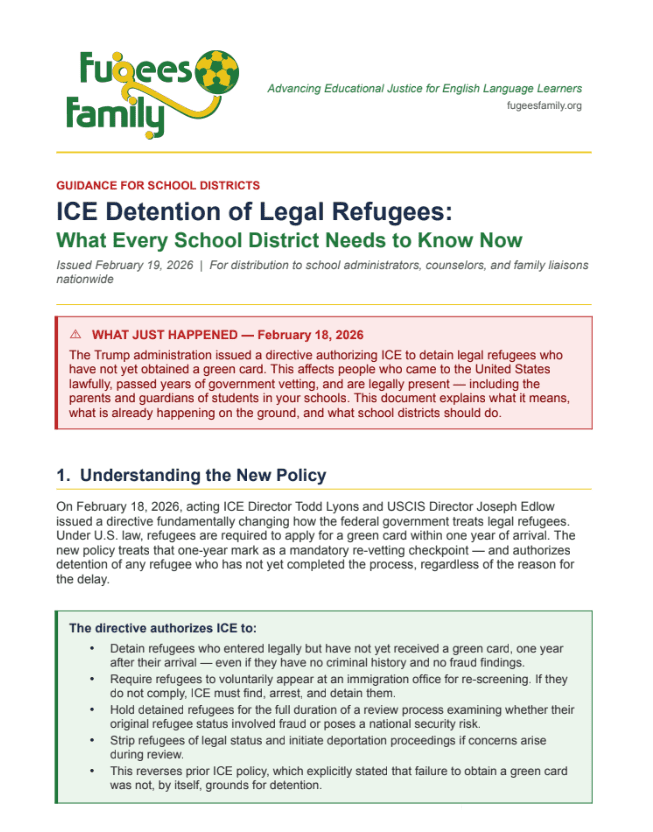 Fugees Family

Advancing Educational Justice for English Language Learners
fugeesfamily.org

GUIDANCE FOR SCHOOL DISTRICTS

ICE Detention of Legal Refugees:

What Every School District Needs to Know Now

Issued February 19, 2026 | For distribution to school administrators, counselors, and family liaisons nationwide

⚠ WHAT JUST HAPPENED — February 18, 2026

The Trump administration issued a directive authorizing ICE to detain legal refugees who have not yet obtained a green card. This affects people who came to the United States lawfully, passed years of government vetting, and are legally present — including the parents and guardians of students in your schools. This document explains what it means, what is already happening on the ground, and what school districts should do.

1. Understanding the New Policy

On February 18, 2026, acting ICE Director Todd Lyons and USCIS Director Joseph Edlow issued a directive fundamentally changing how the federal government treats legal refugees. Under U.S. law, refugees are required to apply for a green card within one year of arrival. The new policy treats that one-year mark as a mandatory re-vetting checkpoint — and authorizes detention of any refugee who has not yet completed the process, regardless of the reason for the delay.

The directive authorizes ICE to:

• Detain refugees who entered legally but have not yet received a green card, one year after their arrival — even if they have no criminal history and no fraud findings.
• Require refugees to voluntarily appear at an immigration office for re-screening. If they do not comply, ICE must find, arrest, and detain them.
• Hold detained refugees for the full duration of a review process examining whether their original refugee status involved fraud or poses a national security risk.
• Strip refugees of legal status and initiate deportation proceedings if concerns arise during review.
• This reverses prior ICE policy, which explicitly stated that failure to obtain a green card was not, by itself, grounds for detention.